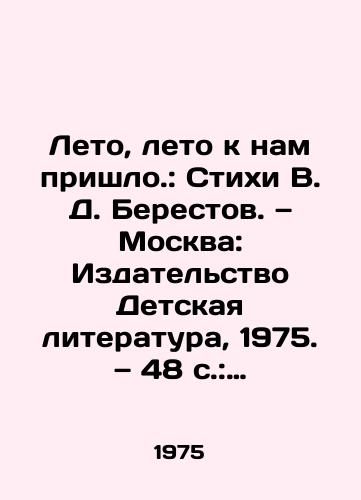 Лето, лето к нам пришло.: Стихи В. Д. Берестов. – Москва: Издательство Детская литература, 1975. – 48 с.:…

1975